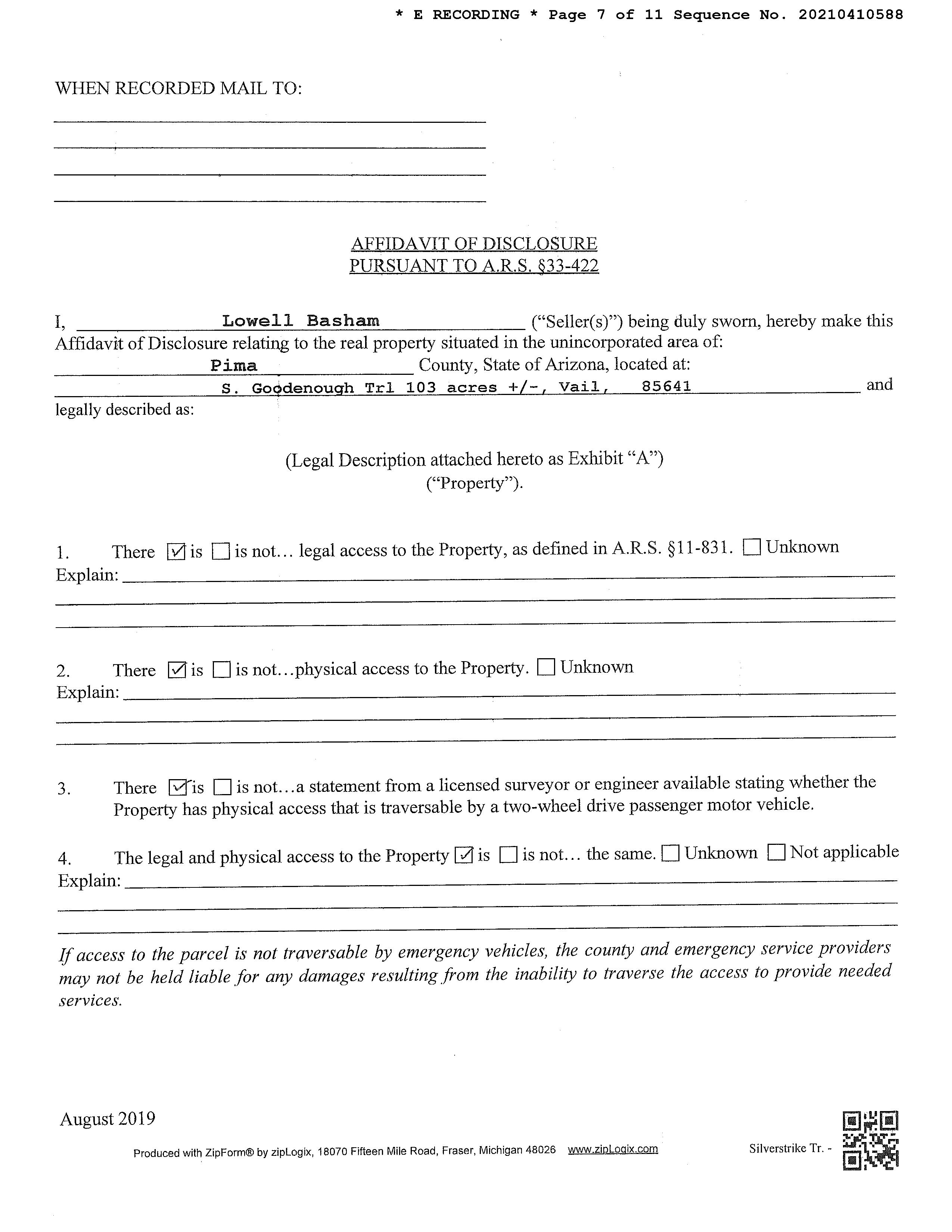 * E RECORDING * Page 7 of 11 Sequence No. 20210410588

WHEN RECORDED MAIL TO:

AFFIDAVIT OF DISCLOSURE
PURSUANT TO A.R.S. §33-422

I, Lowell Basham ("Seller(s)") being duly sworn, hereby make this Affidavit of Disclosure relating to the real property situated in the unincorporated area of: Pima County, State of Arizona, located at: S. Goodenough Trl 103 acres +/-, Vail, 85641 and legally described as:

(Legal Description attached hereto as Exhibit "A")
("Property").

1. There ☑ is ☐ is not... legal access to the Property, as defined in A.R.S. §11-831. ☐ Unknown
Explain:

2. There ☑ is ☐ is not...physical access to the Property. ☐ Unknown
Explain:

3. There ☑ is ☐ is not...a statement from a licensed surveyor or engineer available stating whether the Property has physical access that is traversable by a two-wheel drive passenger motor vehicle.

4. The legal and physical access to the Property ☑ is ☐ is not... the same. ☐ Unknown ☐ Not applicable
Explain:

If access to the parcel is not traversable by emergency vehicles, the county and emergency service providers may not be held liable for any damages resulting from the inability to traverse the access to provide needed services.

August 2019

Produced with ZipForm® by zipLogix, 18070 Fifteen Mile Road, Fraser, Michigan 48026 www.zipLogix.com Silverstrike Tr. -